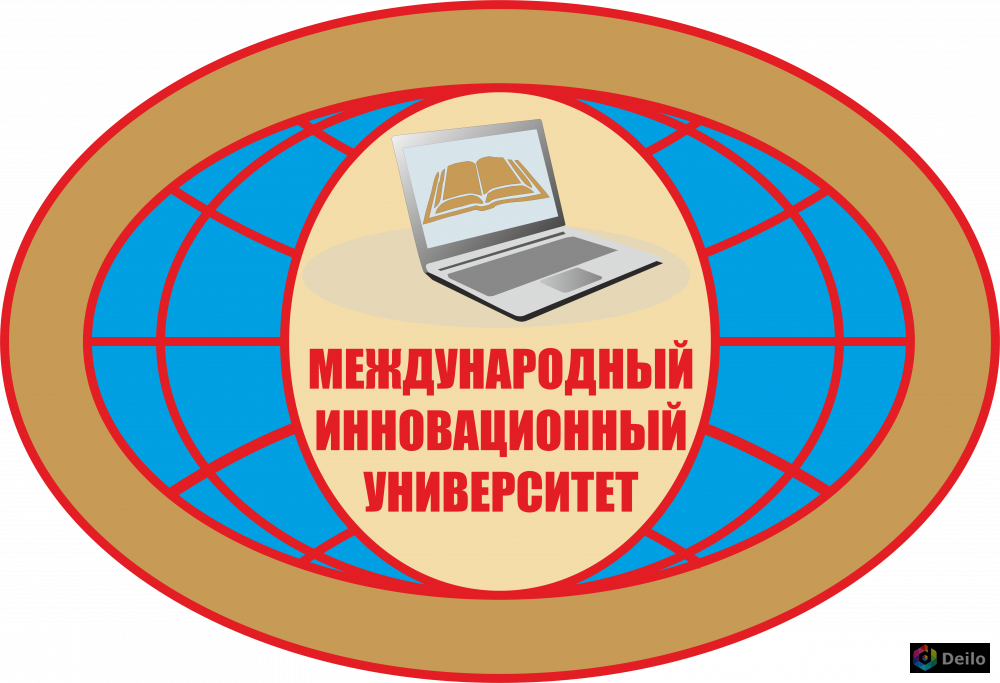 МЕЖДУНАРОДНЫЙ
ИННОВАЦИОННЫЙ
УНИВЕРСИТЕТ

Deilo